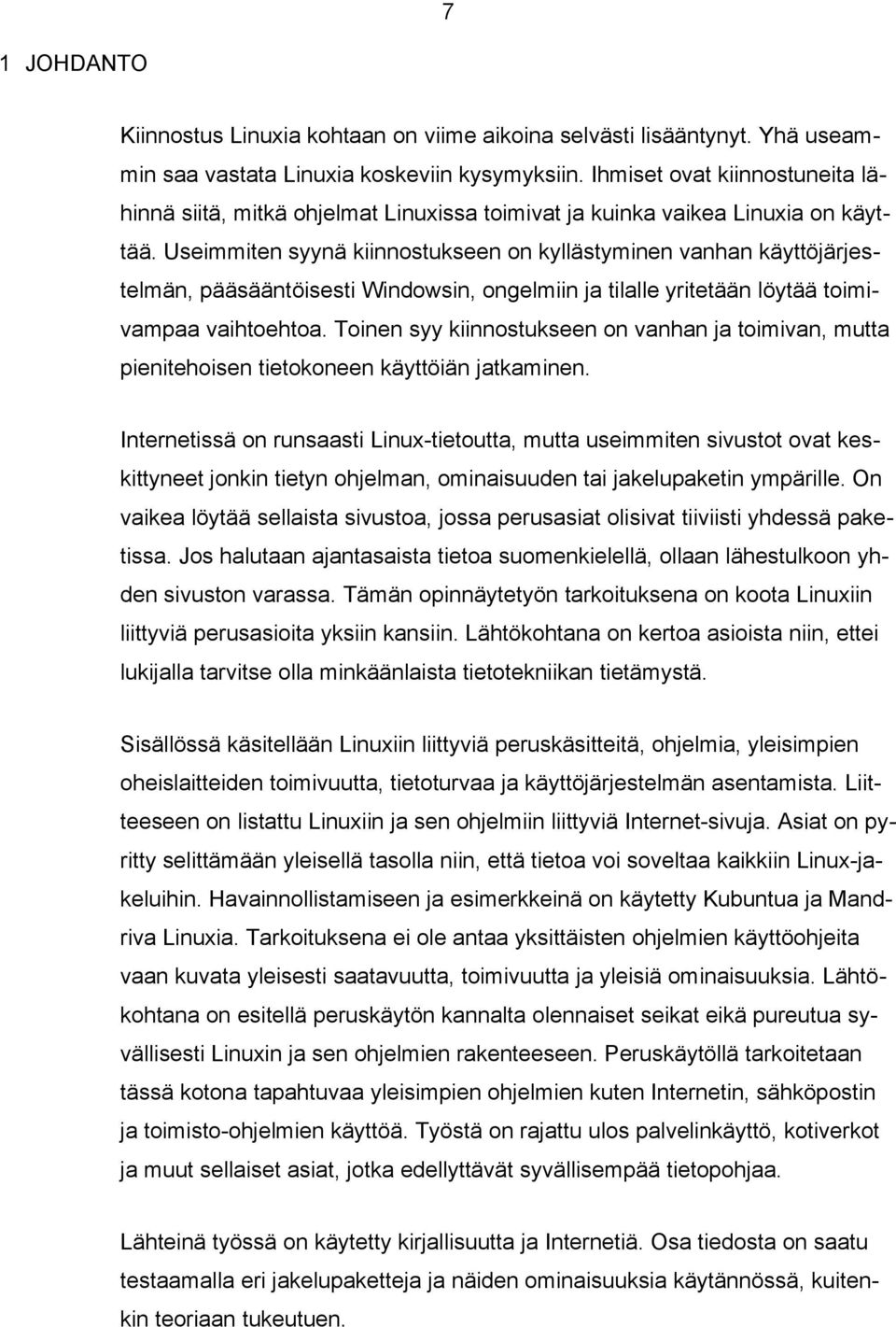 7

1 JOHDANTO

Kiinnostus Linuxia kohtaan on viime aikoina selvästi lisääntynyt. Yhä useammin saa vastata Linuxia koskeviin kysymyksiin. Ihmiset ovat kiinnostuneita lähinnä siitä, mitkä ohjelmat Linuxissa toimivat ja kuinka vaikea Linuxia on käyttää. Useimmiten syynä kiinnostukseen on kyllästyminen vanhan käyttöjärjestelmän, pääsääntöisesti Windowsin, ongelmiin ja tilalle yritetään löytää toimivampaa vaihtoehtoa. Toinen syy kiinnostukseen on vanhan ja toimivan, mutta pienitehoisen tietokoneen käyttöiän jatkaminen.

Internetissä on runsaasti Linux-tietoutta, mutta useimmiten sivustot ovat keskittyneet jonkin tietyn ohjelman, ominaisuuden tai jakelupaketin ympärille. On vaikea löytää sellaista sivustoa, jossa perusasiat olisivat tiiviisti yhdessä paketissa. Jos halutaan ajantasaista tietoa suomenkielellä, ollaan lähestulkoon yhden sivuston varassa. Tämän opinnäytetyön tarkoituksena on koota Linuxiin liittyviä perusasioita yksiin kansiin. Lähtökohtana on kertoa asioista niin, ettei lukijalla tarvitse olla minkäänlaista tietotekniikan tietämystä.

Sisällössä käsitellään Linuxiin liittyviä peruskäsitteitä, ohjelmia, yleisimpien oheislaitteiden toimivuutta, tietoturvaa ja käyttöjärjestelmän asentamista. Liitteeseen on listattu Linuxiin ja sen ohjelmiin liittyviä Internet-sivuja. Asiat on pyritty selittämään yleisellä tasolla niin, että tietoa voi soveltaa kaikkiin Linux-jakeluihin. Havainnollistamiseen ja esimerkkeinä on käytetty Kubuntua ja Mandriva Linuxia. Tarkoituksena ei ole antaa yksittäisten ohjelmien käyttöohjeita vaan kuvata yleisesti saatavuutta, toimivuutta ja yleisiä ominaisuuksia. Lähtökohtana on esitellä peruskäytön kannalta olennaiset seikat eikä pureutua syvällisesti Linuxin ja sen ohjelmien rakenteeseen. Peruskäytöllä tarkoitetaan tässä kotona tapahtuvaa yleisimpien ohjelmien kuten Internetin, sähköpostin ja toimisto-ohjelmien käyttöä. Työstä on rajattu ulos palvelinkäyttö, kotiverkot ja muut sellaiset asiat, jotka edellyttävät syvällisempää tietopohjaa.

Lähteinä työssä on käytetty kirjallisuutta ja Internetiä. Osa tiedosta on saatu testaamalla eri jakelupaketteja ja näiden ominaisuuksia käytännössä, kuitenkin teoriaan tukeutuen.